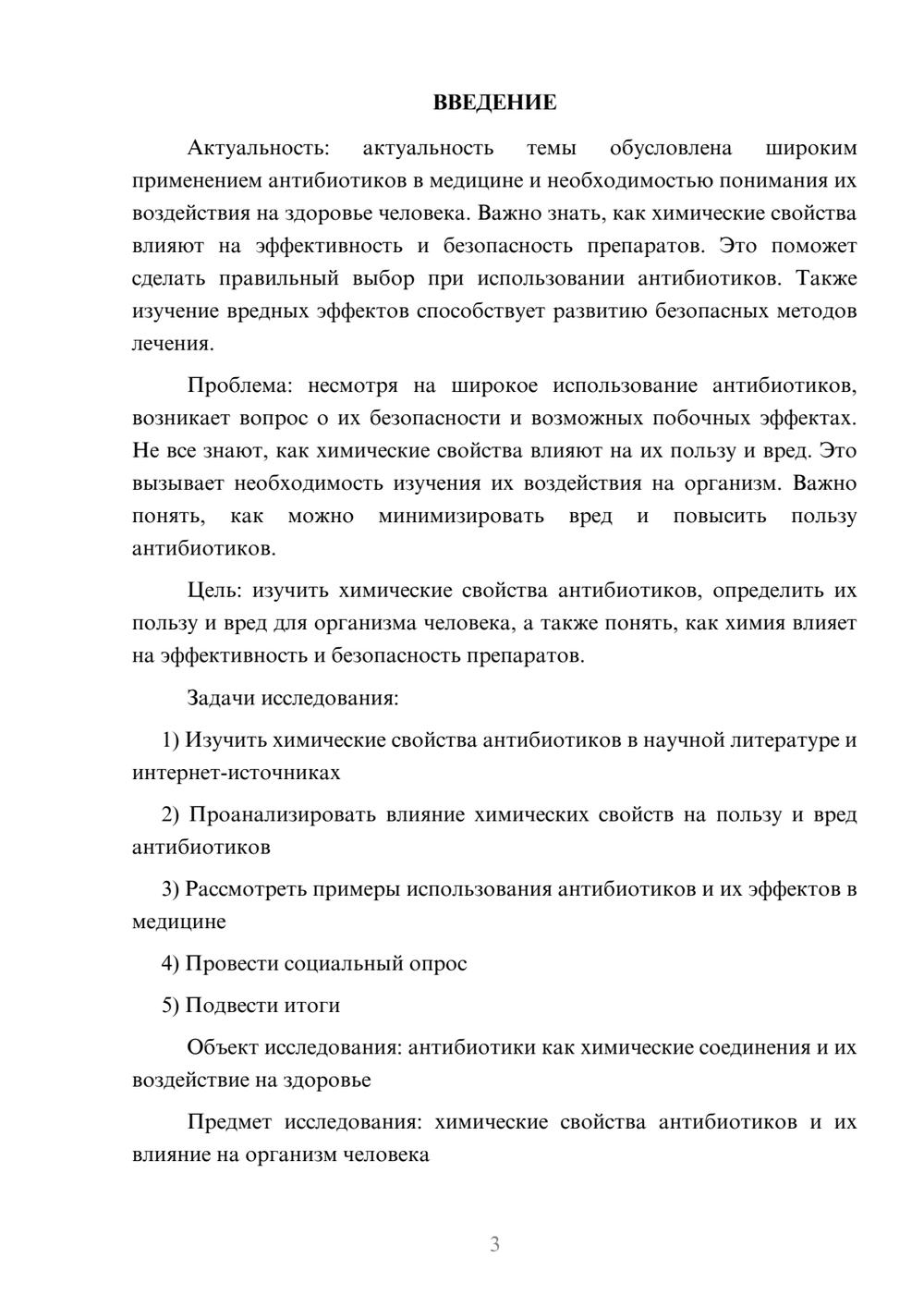 ВВЕДЕНИЕ

Актуальность: актуальность темы обусловлена широким применением антибиотиков в медицине и необходимостью понимания их воздействия на здоровье человека. Важно знать, как химические свойства влияют на эффективность и безопасность препаратов. Это поможет сделать правильный выбор при использовании антибиотиков. Также изучение вредных эффектов способствует развитию безопасных методов лечения.

Проблема: несмотря на широкое использование антибиотиков, возникает вопрос о их безопасности и возможных побочных эффектах. Не все знают, как химические свойства влияют на их пользу и вред. Это вызывает необходимость изучения их воздействия на организм. Важно понять, как можно минимизировать вред и повысить пользу антибиотиков.

Цель: изучить химические свойства антибиотиков, определить их пользу и вред для организма человека, а также понять, как химия влияет на эффективность и безопасность препаратов.

Задачи исследования:

1) Изучить химические свойства антибиотиков в научной литературе и интернет-источниках

2) Проанализировать влияние химических свойств на пользу и вред антибиотиков

3) Рассмотреть примеры использования антибиотиков и их эффектов в медицине

4) Провести социальный опрос

5) Подвести итоги

Объект исследования: антибиотики как химические соединения и их воздействие на здоровье

Предмет исследования: химические свойства антибиотиков и их влияние на организм человека

3